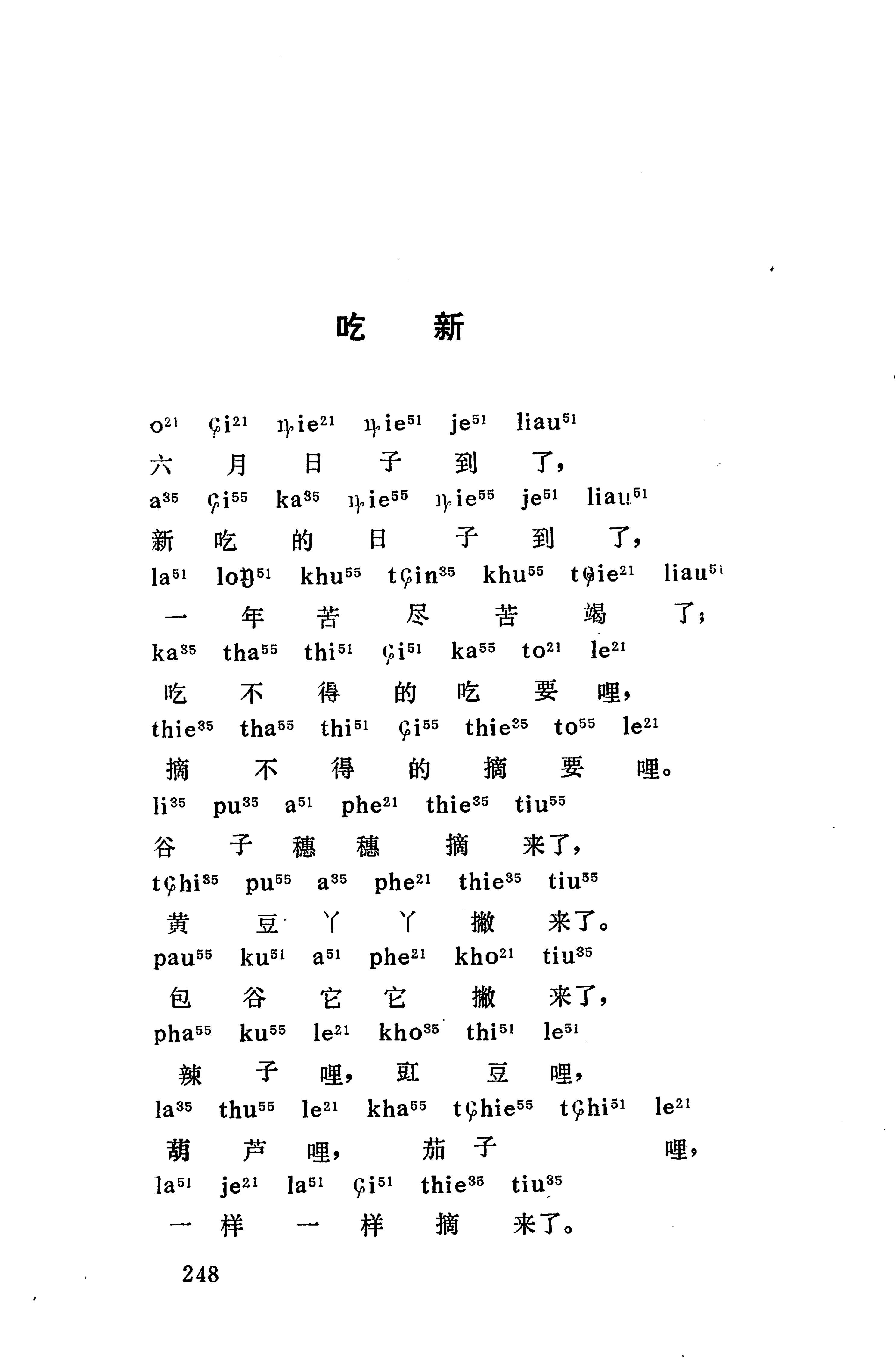 吃　新

o²¹ ɕi²¹ ȵie²¹ ȵie⁵¹ je⁵¹ liau⁵¹
六 月 日 子 到 了，
a³⁵ ɕi⁵⁵ ka³⁵ ȵie⁵⁵ ȵie⁵⁵ je⁵¹ liau⁵¹
新 吃 的 日 子 到 了，
la⁵¹ loŋ⁵¹ khu⁵⁵ tɕin³⁵ khu⁵⁵ tɕie²¹ liau⁵¹
一 年 苦 尽 苦 竭 了；
ka³⁵ tha⁵⁵ thi⁵¹ ɕi⁵¹ ka⁵⁵ to²¹ le²¹
吃 不 得 的 吃 要 哩，
thie³⁵ tha⁵⁵ thi⁵¹ ɕi⁵⁵ thie²⁵ to⁵⁵ le²¹
摘 不 得 的 摘 要 哩。
li³⁵ pu³⁵ a⁵¹ phe²¹ thie³⁵ tiu⁵⁵
谷 子 穗 穗 摘 来了，
tɕhi³⁵ pu⁵⁵ a³⁵ phe²¹ thie³⁵ tiu⁵⁵
黄 豆 丫 丫 撇 来了。
pau⁵⁵ ku⁵¹ a⁵¹ phe²¹ kho²¹ tiu³⁵
包 谷 它 它 撇 来了，
pha⁵⁵ ku⁵⁵ le²¹ kho³⁵ thi⁵¹ le⁵¹
辣 子 哩， 豇 豆 哩，
la³⁵ thu⁵⁵ le²¹ kha⁵⁵ tɕhie⁵⁵ tɕhi⁵¹ le²¹
葫 芦 哩， 茄 子 哩，
la⁵¹ je²¹ la⁵¹ ɕi⁵¹ thie³⁵ tiu³⁵
一 样 一 样 摘 来了。

248